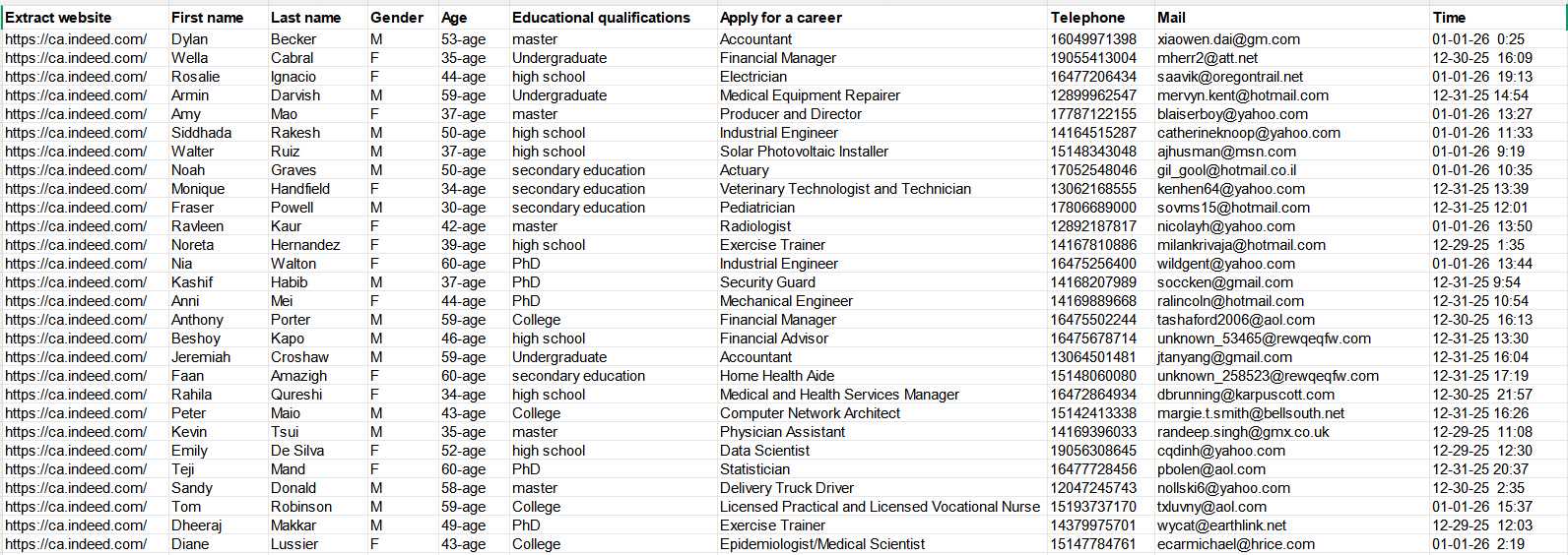 | Extract website | First name | Last name | Gender | Age | Educational qualifications | Apply for a career | Telephone | Mail | Time |
|---|---|---|---|---|---|---|---|---|---|
| https://ca.indeed.com/ | Dylan | Becker | M | 53-age | master | Accountant | 16049971398 | xiaowen.dai@gm.com | 01-01-26 0:25 |
| https://ca.indeed.com/ | Wella | Cabral | F | 35-age | Undergraduate | Financial Manager | 19055413004 | mherr2@att.net | 12-30-25 16:09 |
| https://ca.indeed.com/ | Rosalie | Ignacio | F | 44-age | high school | Electrician | 16477206434 | saavik@oregontrail.net | 01-01-26 19:13 |
| https://ca.indeed.com/ | Armin | Darvish | M | 59-age | Undergraduate | Medical Equipment Repairer | 12899962547 | mervyn.kent@hotmail.com | 12-31-25 14:54 |
| https://ca.indeed.com/ | Amy | Mao | F | 37-age | master | Producer and Director | 17787122155 | blaiserboy@yahoo.com | 01-01-26 13:27 |
| https://ca.indeed.com/ | Siddhada | Rakesh | M | 50-age | high school | Industrial Engineer | 14164515287 | catherineknoop@yahoo.com | 01-01-26 11:33 |
| https://ca.indeed.com/ | Walter | Ruiz | M | 37-age | high school | Solar Photovoltaic Installer | 15148343048 | ajhusman@msn.com | 01-01-26 9:19 |
| https://ca.indeed.com/ | Noah | Graves | M | 50-age | secondary education | Actuary | 17052548046 | gil_gool@hotmail.co.il | 01-01-26 10:35 |
| https://ca.indeed.com/ | Monique | Handfield | F | 34-age | secondary education | Veterinary Technologist and Technician | 13062168555 | kenhen64@yahoo.com | 12-31-25 13:39 |
| https://ca.indeed.com/ | Fraser | Powell | M | 30-age | secondary education | Pediatrician | 17806689000 | sovms15@hotmail.com | 12-31-25 12:01 |
| https://ca.indeed.com/ | Ravleen | Kaur | F | 42-age | master | Radiologist | 12892187817 | nicolayh@yahoo.com | 01-01-26 13:50 |
| https://ca.indeed.com/ | Noreta | Hernandez | F | 39-age | high school | Exercise Trainer | 14167810886 | milankrivaja@hotmail.com | 12-29-25 1:35 |
| https://ca.indeed.com/ | Nia | Walton | F | 60-age | PhD | Industrial Engineer | 16475256400 | wildgent@yahoo.com | 01-01-26 13:44 |
| https://ca.indeed.com/ | Kashif | Habib | M | 37-age | PhD | Security Guard | 14168207989 | soccken@gmail.com | 12-31-25 9:54 |
| https://ca.indeed.com/ | Anni | Mei | F | 44-age | PhD | Mechanical Engineer | 14169889668 | ralincoln@hotmail.com | 12-31-25 10:54 |
| https://ca.indeed.com/ | Anthony | Porter | M | 59-age | College | Financial Manager | 16475502244 | tashaford2006@aol.com | 12-30-25 16:13 |
| https://ca.indeed.com/ | Beshoy | Kapo | M | 46-age | high school | Financial Advisor | 16475678714 | unknown_53465@rewqeqfw.com | 12-31-25 13:30 |
| https://ca.indeed.com/ | Jeremiah | Croshaw | M | 59-age | Undergraduate | Accountant | 13064501481 | jtanyang@gmail.com | 12-31-25 16:04 |
| https://ca.indeed.com/ | Faan | Amazigh | F | 60-age | secondary education | Home Health Aide | 15148060080 | unknown_258523@rewqeqfw.com | 12-31-25 17:19 |
| https://ca.indeed.com/ | Rahila | Qureshi | F | 34-age | high school | Medical and Health Services Manager | 16472864934 | dbrunning@karpuscott.com | 12-30-25 21:57 |
| https://ca.indeed.com/ | Peter | Maio | M | 43-age | College | Computer Network Architect | 15142413338 | margie.t.smith@bellsouth.net | 12-31-25 16:26 |
| https://ca.indeed.com/ | Kevin | Tsui | M | 35-age | master | Physician Assistant | 14169396033 | randeep.singh@gmx.co.uk | 12-29-25 11:08 |
| https://ca.indeed.com/ | Emily | De Silva | F | 52-age | high school | Data Scientist | 19056308645 | cqdinh@yahoo.com | 12-29-25 12:30 |
| https://ca.indeed.com/ | Teji | Mand | F | 60-age | PhD | Statistician | 16477728456 | pbolen@aol.com | 12-31-25 20:37 |
| https://ca.indeed.com/ | Sandy | Donald | M | 58-age | master | Delivery Truck Driver | 12047245743 | nollski6@yahoo.com | 12-30-25 2:35 |
| https://ca.indeed.com/ | Tom | Robinson | M | 59-age | College | Licensed Practical and Licensed Vocational Nurse | 15193737170 | txluvny@aol.com | 01-01-26 15:37 |
| https://ca.indeed.com/ | Dheeraj | Makkar | M | 49-age | PhD | Exercise Trainer | 14379975701 | wycat@earthlink.net | 12-29-25 12:03 |
| https://ca.indeed.com/ | Diane | Lussier | F | 43-age | College | Epidemiologist/Medical Scientist | 15147784761 | ecarmichael@hrice.com | 01-01-26 2:19 |